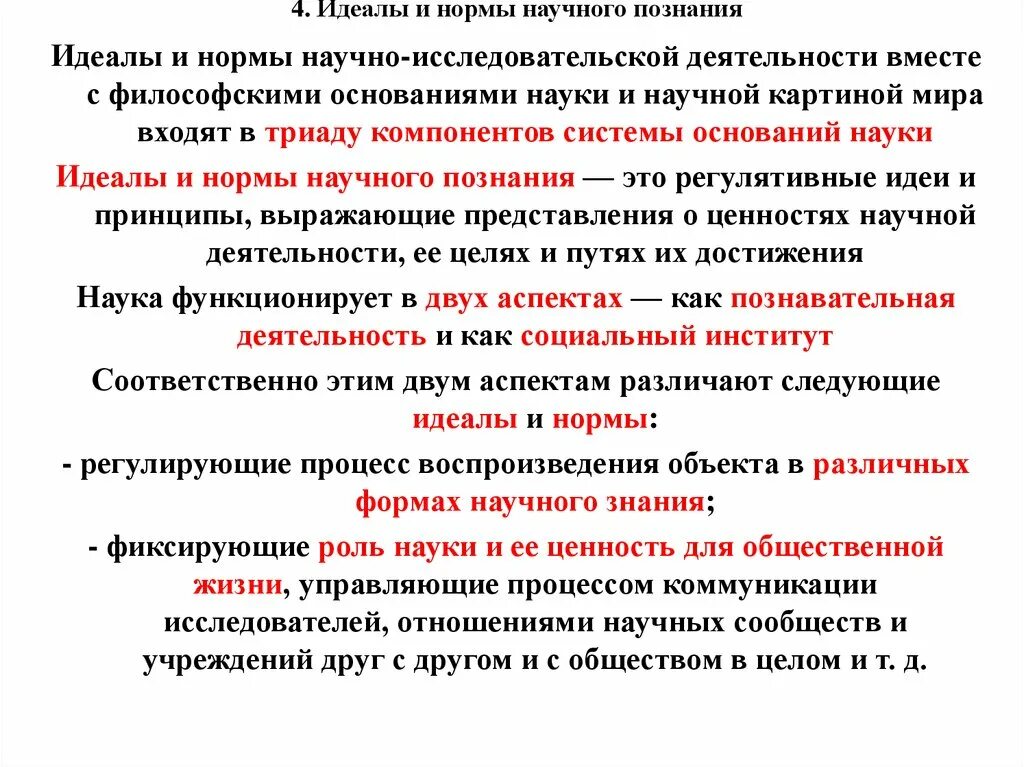 4. Идеалы и нормы научного познания

Идеалы и нормы научно-исследовательской деятельности вместе с философскими основаниями науки и научной картиной мира входят в триаду компонентов системы оснований науки

Идеалы и нормы научного познания — это регулятивные идеи и принципы, выражающие представления о ценностях научной деятельности, ее целях и путях их достижения

Наука функционирует в двух аспектах — как познавательная деятельность и как социальный институт

Соответственно этим двум аспектам различают следующие идеалы и нормы:

- регулирующие процесс воспроизведения объекта в различных формах научного знания;

- фиксирующие роль науки и ее ценность для общественной жизни, управляющие процессом коммуникации исследователей, отношениями научных сообществ и учреждений друг с другом и с обществом в целом и т. д.